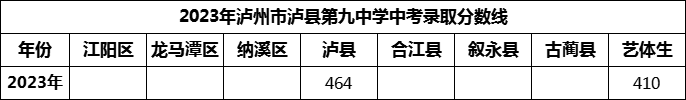 2023年泸州市泸县第九中学中考录取分数线

| 年份 | 江阳区 | 龙马潭区 | 纳溪区 | 泸县 | 合江县 | 叙永县 | 古蔺县 | 艺体生 |
|---|---|---|---|---|---|---|---|---|
| 2023年 | | | | 464 | | | | 410 |